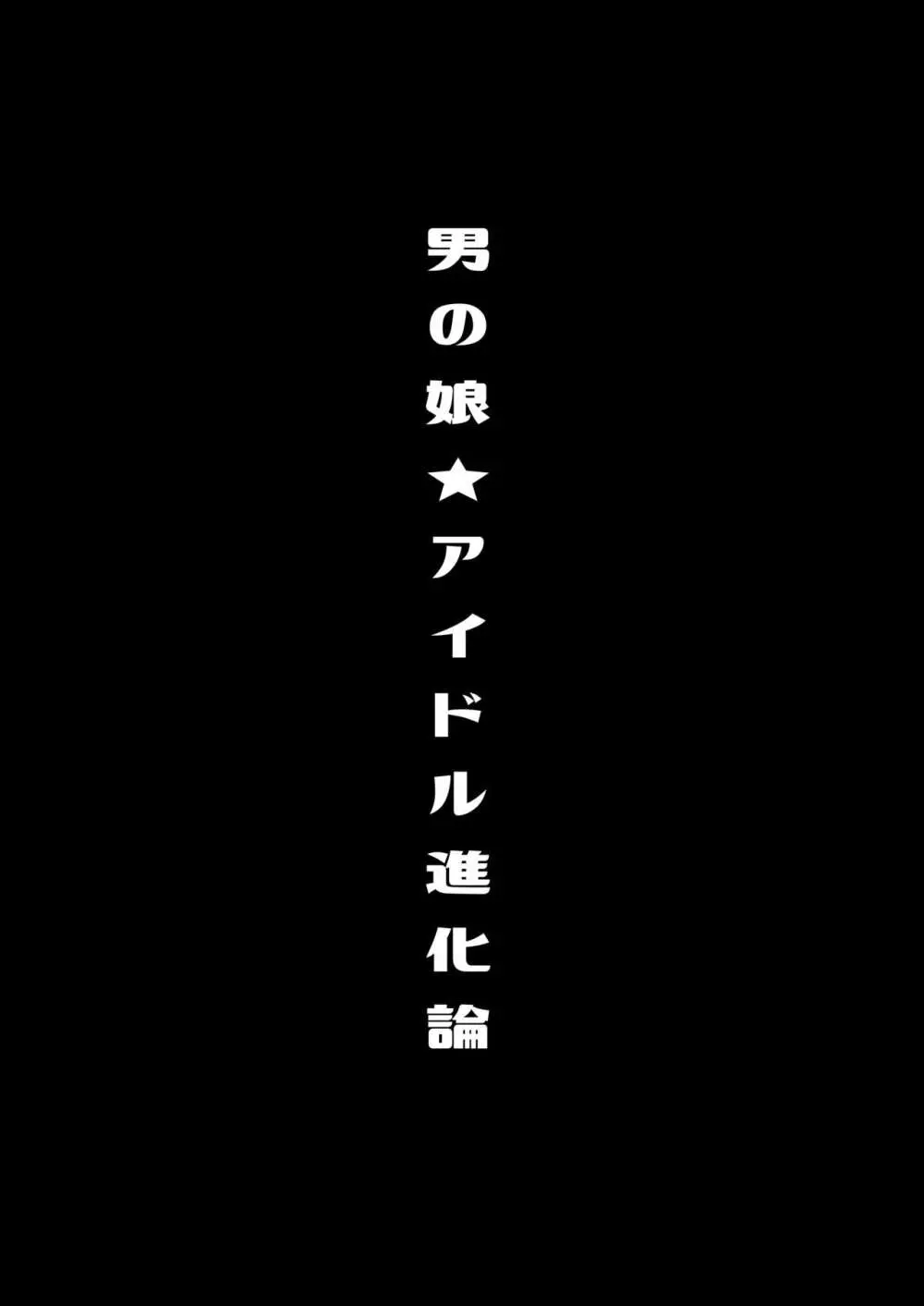 男の娘★アイドル進化論